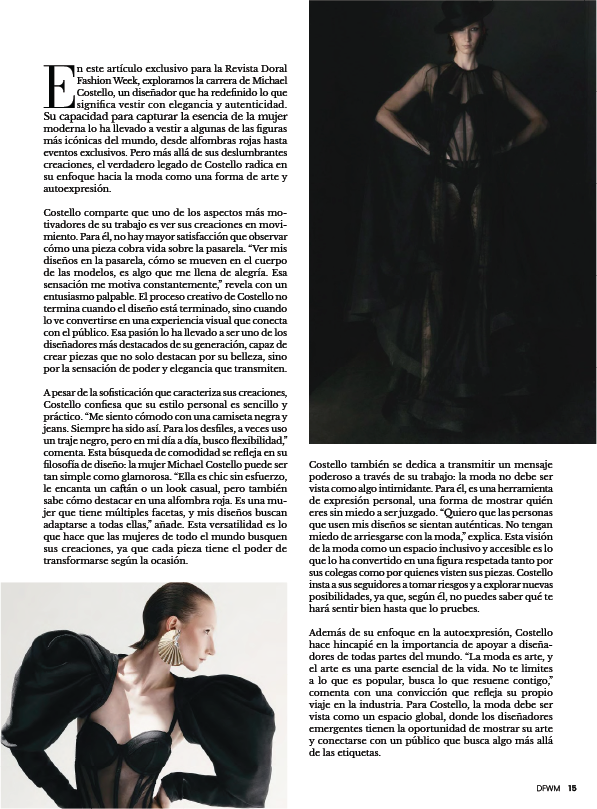 En este artículo exclusivo para la Revista Doral Fashion Week, exploramos la carrera de Michael Costello, un diseñador que ha redefinido lo que significa vestir con elegancia y autenticidad. Su capacidad para capturar la esencia de la mujer moderna lo ha llevado a vestir a algunas de las figuras más icónicas del mundo, desde alfombras rojas hasta eventos exclusivos. Pero más allá de sus deslumbrantes creaciones, el verdadero legado de Costello radica en su enfoque hacia la moda como una forma de arte y autoexpresión.

Costello comparte que uno de los aspectos más motivadores de su trabajo es ver sus creaciones en movimiento. Para él, no hay mayor satisfacción que observar cómo una pieza cobra vida sobre la pasarela. "Ver mis diseños en la pasarela, cómo se mueven en el cuerpo de las modelos, es algo que me llena de alegría. Esa sensación me motiva constantemente," revela con un entusiasmo palpable. El proceso creativo de Costello no termina cuando el diseño está terminado, sino cuando lo ve convertirse en una experiencia visual que conecta con el público. Esa pasión lo ha llevado a ser uno de los diseñadores más destacados de su generación, capaz de crear piezas que no solo destacan por su belleza, sino por la sensación de poder y elegancia que transmiten.

A pesar de la sofisticación que caracteriza sus creaciones, Costello confiesa que su estilo personal es sencillo y práctico. "Me siento cómodo con una camiseta negra y jeans. Siempre ha sido así. Para los desfiles, a veces uso un traje negro, pero en mi día a día, busco flexibilidad," comenta. Esta búsqueda de comodidad se refleja en su filosofía de diseño: la mujer Michael Costello puede ser tan simple como glamorosa. "Ella es chic sin esfuerzo, le encanta un caftán o un look casual, pero también sabe cómo destacar en una alfombra roja. Es una mujer que tiene múltiples facetas, y mis diseños buscan adaptarse a todas ellas," añade. Esta versatilidad es lo que hace que las mujeres de todo el mundo busquen sus creaciones, ya que cada pieza tiene el poder de transformarse según la ocasión.

Costello también se dedica a transmitir un mensaje poderoso a través de su trabajo: la moda no debe ser vista como algo intimidante. Para él, es una herramienta de expresión personal, una forma de mostrar quién eres sin miedo a ser juzgado. "Quiero que las personas que usen mis diseños se sientan auténticas. No tengan miedo de arriesgarse con la moda," explica. Esta visión de la moda como un espacio inclusivo y accesible es lo que lo ha convertido en una figura respetada tanto por sus colegas como por quienes visten sus piezas. Costello insta a sus seguidores a tomar riesgos y a explorar nuevas posibilidades, ya que, según él, no puedes saber qué te hará sentir bien hasta que lo pruebes.

Además de su enfoque en la autoexpresión, Costello hace hincapié en la importancia de apoyar a diseñadores de todas partes del mundo. "La moda es arte, y el arte es una parte esencial de la vida. No te limites a lo que es popular, busca lo que resuene contigo," comenta con una convicción que refleja su propio viaje en la industria. Para Costello, la moda debe ser vista como un espacio global, donde los diseñadores emergentes tienen la oportunidad de mostrar su arte y conectarse con un público que busca algo más allá de las etiquetas.

DFWM 15